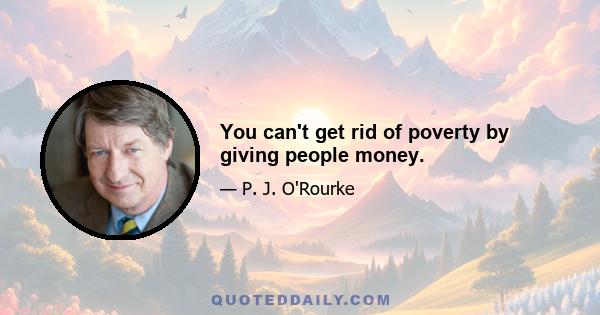 You can't get rid of poverty by giving people money.

— P. J. O'Rourke

QUOTEDDAILY.COM